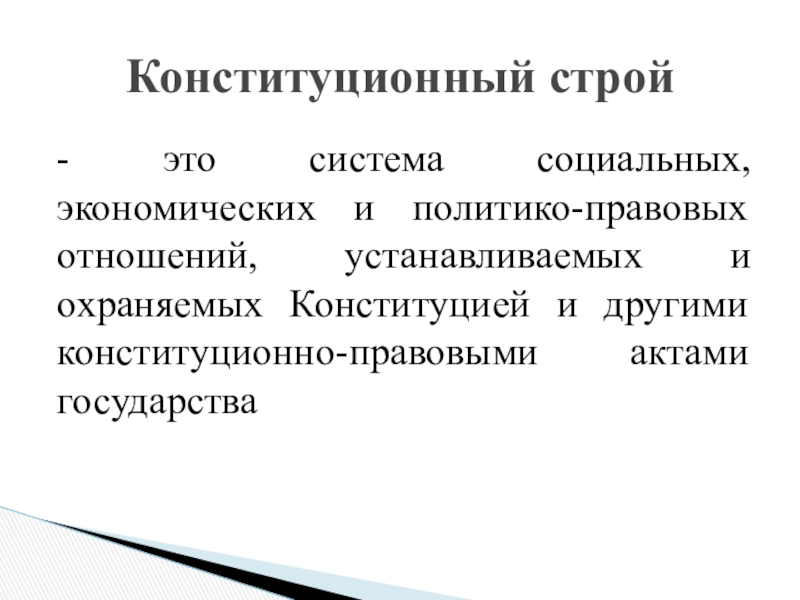 Конституционный строй

- это система социальных, экономических и политико-правовых отношений, устанавливаемых и охраняемых Конституцией и другими конституционно-правовыми актами государства